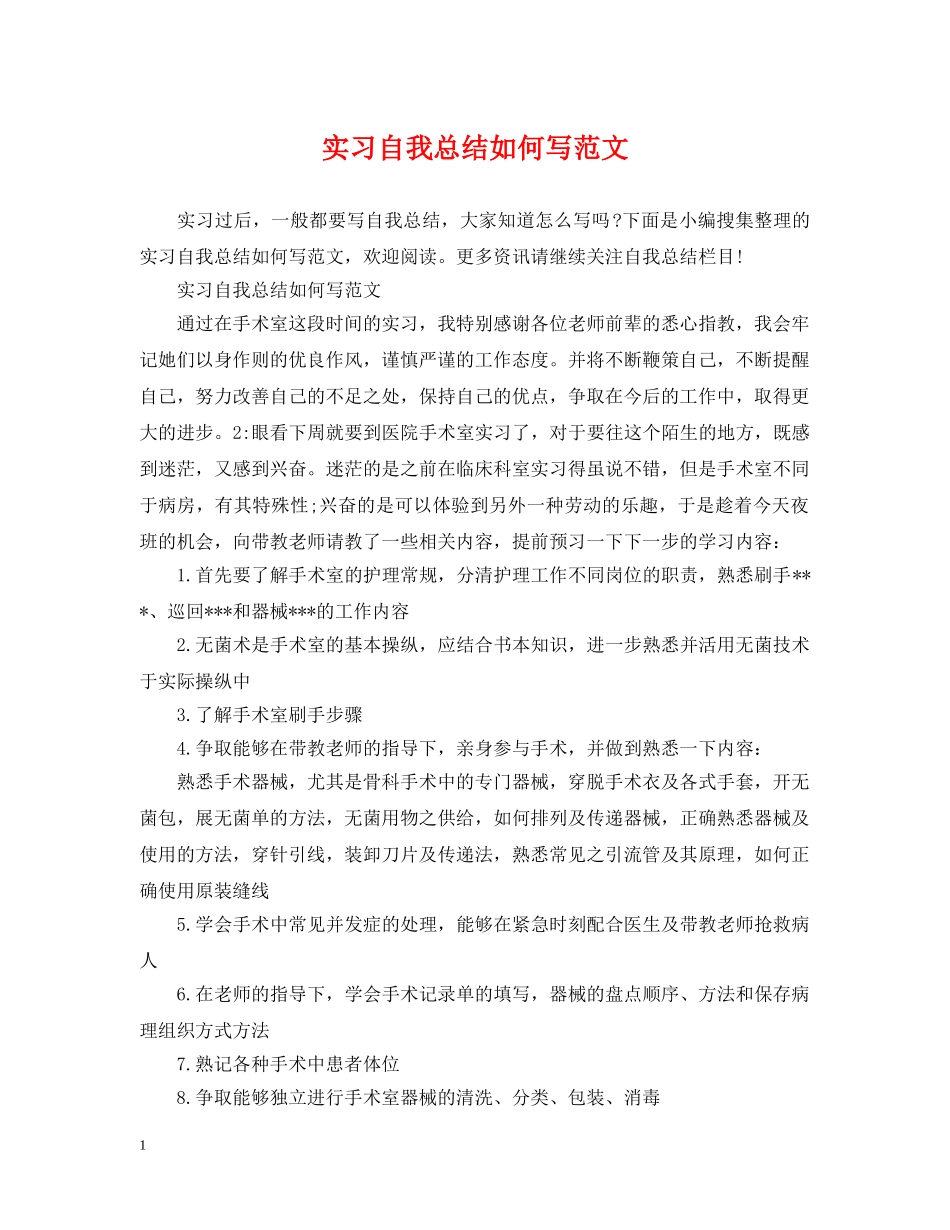 实习自我总结如何写范文

实习过后，一般都要写自我总结，大家知道怎么写吗?下面是小编搜集整理的实习自我总结如何写范文，欢迎阅读。更多资讯请继续关注自我总结栏目!

实习自我总结如何写范文

通过在手术室这段时间的实习，我特别感谢各位老师前辈的悉心指教，我会牢记她们以身作则的优良作风，谨慎严谨的工作态度。并将不断鞭策自己，不断提醒自己，努力改善自己的不足之处，保持自己的优点，争取在今后的工作中，取得更大的进步。2:眼看下周就要到医院手术室实习了，对于要往这个陌生的地方，既感到迷茫，又感到兴奋。迷茫的是之前在临床科室实习得虽说不错，但是手术室不同于病房，有其特殊性;兴奋的是可以体验到另外一种劳动的乐趣，于是趁着今天夜班的机会，向带教老师请教了一些相关内容，提前预习一下下一步的学习内容：

1.首先要了解手术室的护理常规，分清护理工作不同岗位的职责，熟悉刷手***、巡回***和器械***的工作内容

2.无菌术是手术室的基本操纵，应结合书本知识，进一步熟悉并活用无菌技术于实际操纵中

3.了解手术室刷手步骤

4.争取能够在带教老师的指导下，亲身参与手术，并做到熟悉一下内容：

熟悉手术器械，尤其是骨科手术中的专门器械，穿脱手术衣及各式手套，开无菌包，展无菌单的方法，无菌用物之供给，如何排列及传递器械，正确熟悉器械及使用的方法，穿针引线，装卸刀片及传递法，熟悉常见之引流管及其原理，如何正确使用原装缝线

5.学会手术中常见并发症的处理，能够在紧急时刻配合医生及带教老师抢救病人

6.在老师的指导下，学会手术记录单的填写，器械的盘点顺序、方法和保存病理组织方式方法

7.熟记各种手术中患者体位

8.争取能够独立进行手术室器械的清洗、分类、包装、消毒

1